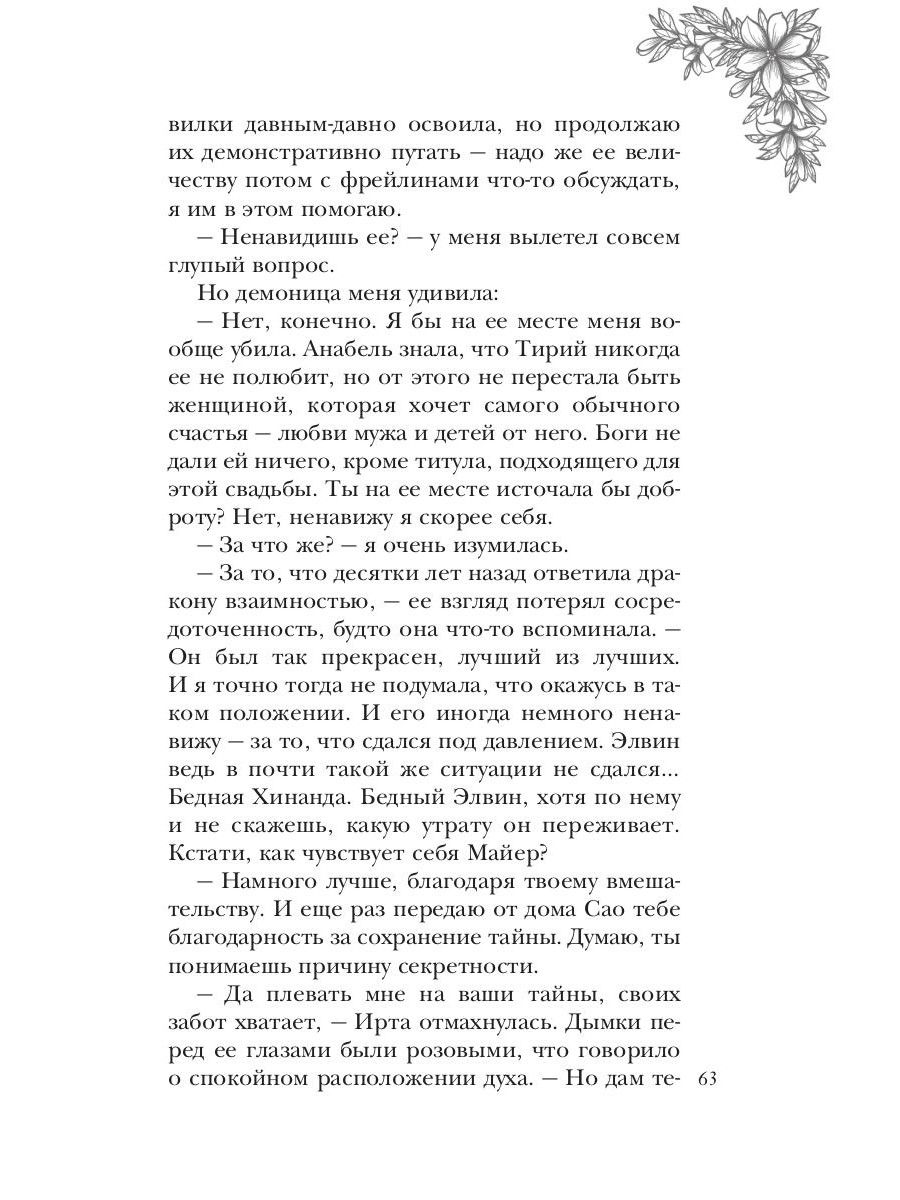 вилки давным-давно освоила, но продолжаю их демонстративно путать — надо же ее величеству потом с фрейлинами что-то обсуждать, я им в этом помогаю.

— Ненавидишь ее? — у меня вылетел совсем глупый вопрос.

Но демоница меня удивила:

— Нет, конечно. Я бы на ее месте меня вообще убила. Анабель знала, что Тирий никогда ее не полюбит, но от этого не перестала быть женщиной, которая хочет самого обычного счастья — любви мужа и детей от него. Боги не дали ей ничего, кроме титула, подходящего для этой свадьбы. Ты на ее месте источала бы доброту? Нет, ненавижу я скорее себя.

— За что же? — я очень изумилась.

— За то, что десятки лет назад ответила дракону взаимностью, — ее взгляд потерял сосредоточенность, будто она что-то вспоминала. — Он был так прекрасен, лучший из лучших. И я точно тогда не подумала, что окажусь в таком положении. И его иногда немного ненавижу — за то, что сдался под давлением. Элвин ведь в почти такой же ситуации не сдался... Бедная Хинанда. Бедный Элвин, хотя по нему и не скажешь, какую утрату он переживает. Кстати, как чувствует себя Майер?

— Намного лучше, благодаря твоему вмешательству. И еще раз передаю от дома Сао тебе благодарность за сохранение тайны. Думаю, ты понимаешь причину секретности.

— Да плевать мне на ваши тайны, своих забот хватает, — Ирта отмахнулась. Дымки перед ее глазами были розовыми, что говорило о спокойном расположении духа. — Но дам те-

63